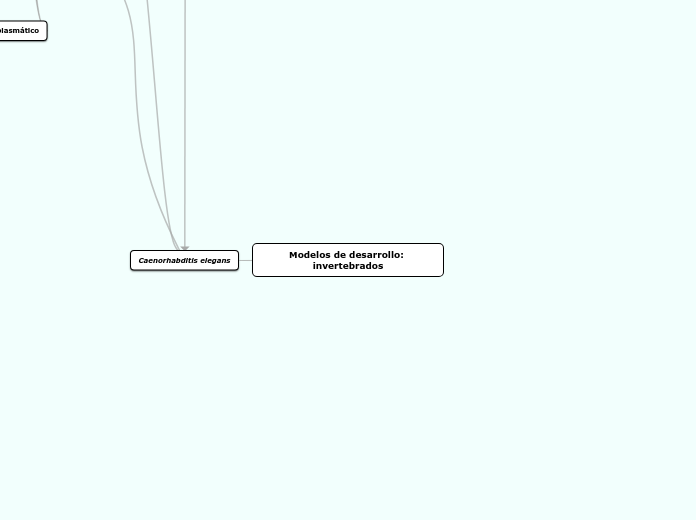 lasmático

Caenorhabditis elegans

Modelos de desarrollo: invertebrados